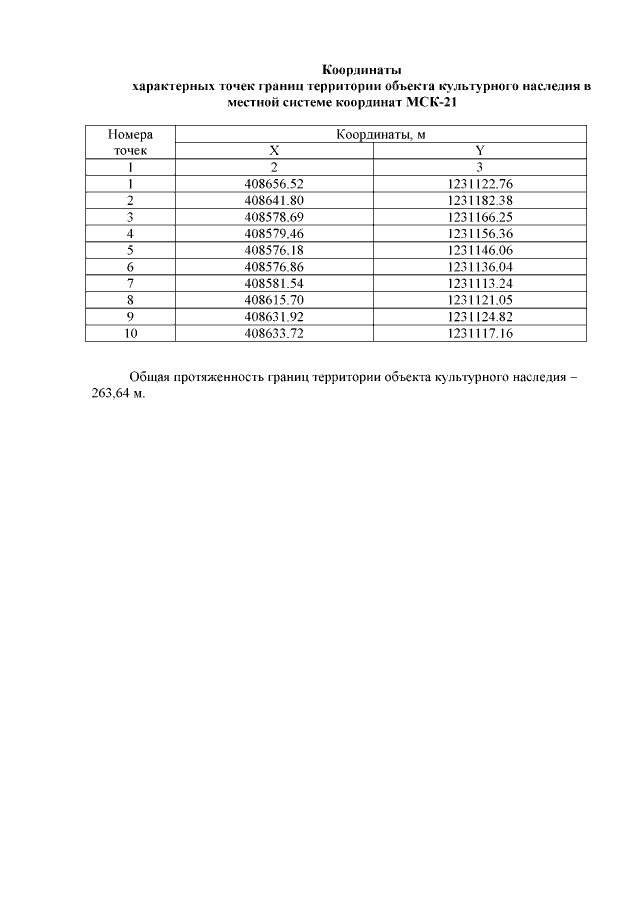 Координаты
характерных точек границ территории объекта культурного наследия в местной системе координат МСК-21

| Номера точек | Координаты, м | |
|---|---|---|
| | X | Y |
| 1 | 2 | 3 |
| 1 | 408656.52 | 1231122.76 |
| 2 | 408641.80 | 1231182.38 |
| 3 | 408578.69 | 1231166.25 |
| 4 | 408579.46 | 1231156.36 |
| 5 | 408576.18 | 1231146.06 |
| 6 | 408576.86 | 1231136.04 |
| 7 | 408581.54 | 1231113.24 |
| 8 | 408615.70 | 1231121.05 |
| 9 | 408631.92 | 1231124.82 |
| 10 | 408633.72 | 1231117.16 |

Общая протяженность границ территории объекта культурного наследия – 263,64 м.